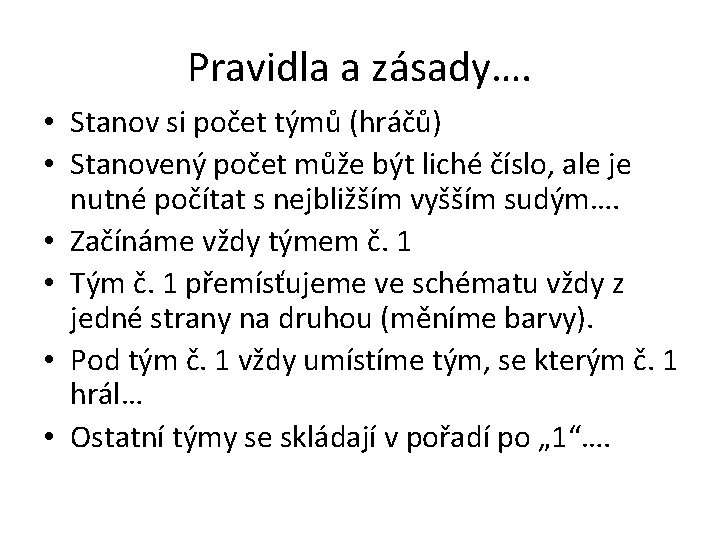 Pravidla a zásady….

• Stanov si počet týmů (hráčů)
• Stanovený počet může být liché číslo, ale je nutné počítat s nejbližším vyšším sudým….
• Začínáme vždy týmem č. 1
• Tým č. 1 přemísťujeme ve schématu vždy z jedné strany na druhou (měníme barvy).
• Pod tým č. 1 vždy umístíme tým, se kterým č. 1 hrál…
• Ostatní týmy se skládají v pořadí po „1“….